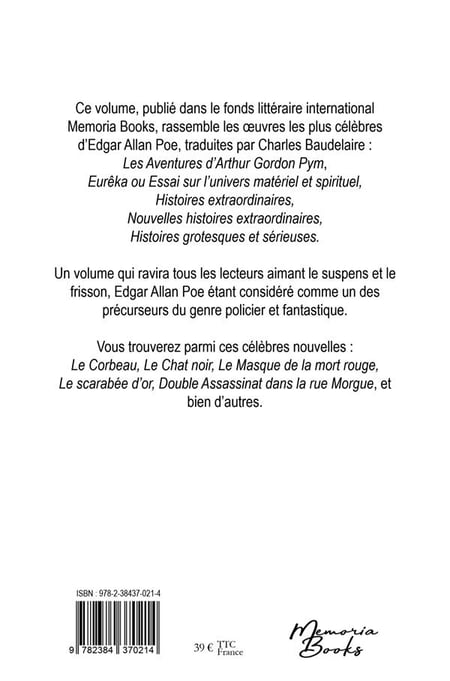 Ce volume, publié dans le fonds littéraire international Memoria Books, rassemble les œuvres les plus célèbres d'Edgar Allan Poe, traduites par Charles Baudelaire :
Les Aventures d'Arthur Gordon Pym,
Eurêka ou Essai sur l'univers matériel et spirituel,
Histoires extraordinaires,
Nouvelles histoires extraordinaires,
Histoires grotesques et sérieuses.

Un volume qui ravira tous les lecteurs aimant le suspens et le frisson, Edgar Allan Poe étant considéré comme un des précurseurs du genre policier et fantastique.

Vous trouverez parmi ces célèbres nouvelles :
Le Corbeau, Le Chat noir, Le Masque de la mort rouge, Le scarabée d'or, Double Assassinat dans la rue Morgue, et bien d'autres.

ISBN : 978-2-38437-021-4

9 782384 370214

39 € TTC France

Memoria Books